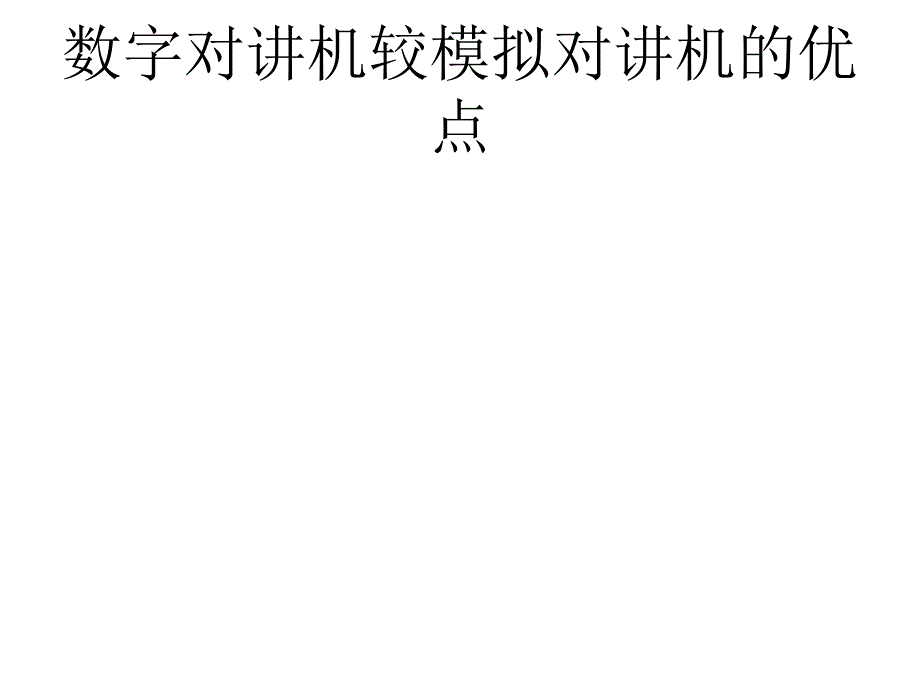 数字对讲机较模拟对讲机的优点